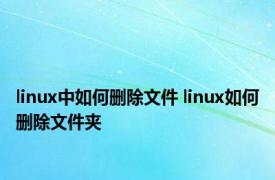 linux中如何删除文件 linux如何删除文件夹